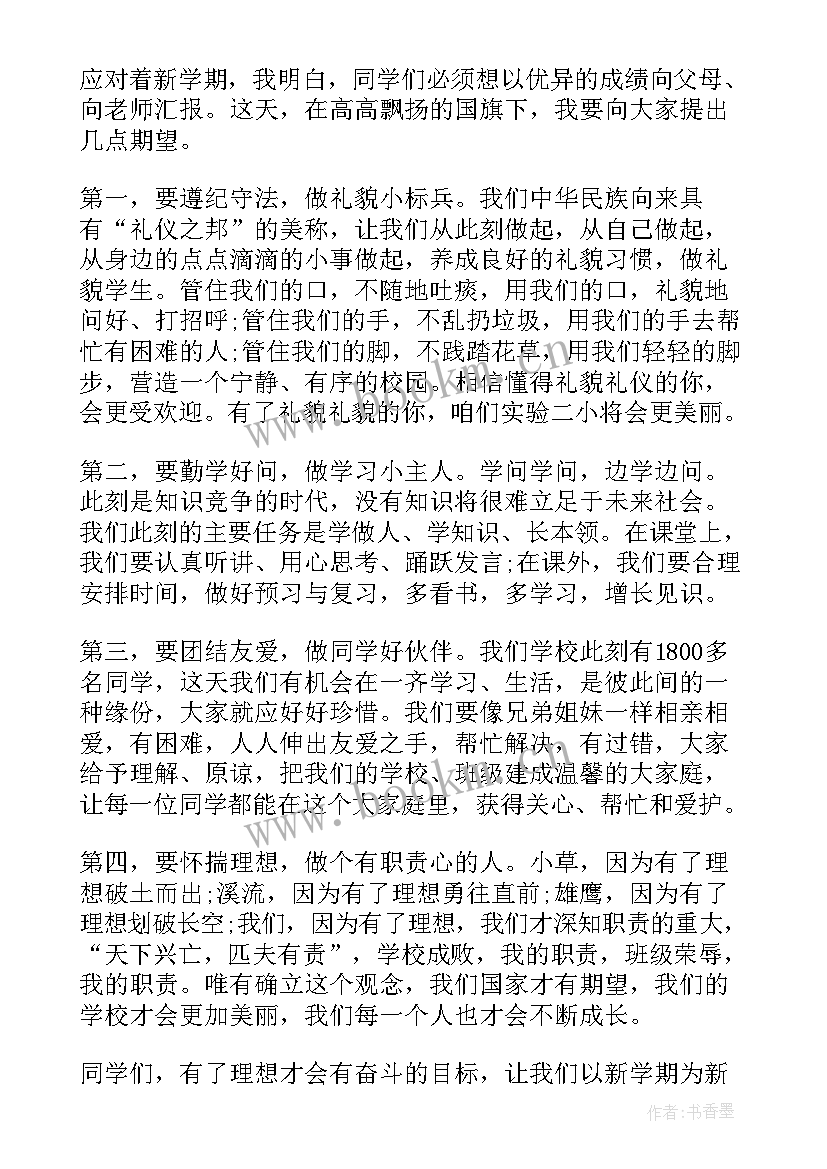 应对着新学期，我明白，同学们必须想以优异的成绩向父母、向老师汇报。这天，在高高飘扬的国旗下，我要向大家提出几点期望。

第一，要遵纪守法，做礼貌小标兵。我们中华民族向来具有“礼仪之邦”的美称，让我们从此刻做起，从自己做起，从身边的点点滴滴的小事做起，养成良好的礼貌习惯，做礼貌学生。管住我们的口，不随地吐痰，用我们的口，礼貌地问好、打招呼;管住我们的手，不乱扔垃圾，用我们的手去帮忙有困难的人;管住我们的脚，不践踏花草，用我们轻轻的脚步，营造一个宁静、有序的校园。相信懂得礼貌礼仪的你，会更受欢迎。有了礼貌礼貌的你，咱们实验二小将会更美丽。

第二，要勤学好问，做学习小主人。学问学问，边学边问。此刻是知识竞争的时代，没有知识将很难立足于未来社会。我们此刻的主要任务是学做人、学知识、长本领。在课堂上，我们要认真听讲、用心思考、踊跃发言;在课外，我们要合理安排时间，做好预习与复习，多看书，多学习，增长见识。

第三，要团结友爱，做同学好伙伴。我们学校此刻有1800多名同学，这天我们有机会在一齐学习、生活，是彼此间的一种缘份，大家就应好好珍惜。我们要像兄弟姐妹一样相亲相爱，有困难，人人伸出友爱之手，帮忙解决，有过错，大家给予理解、原谅，把我们的学校、班级建成温馨的大家庭，让每一位同学都能在这个大家庭里，获得关心、帮忙和爱护。

第四，要怀揣理想，做个有职责心的人。小草，因为有了理想破土而出;溪流，因为有了理想勇往直前;雄鹰，因为有了理想划破长空;我们，因为有了理想，我们才深知职责的重大，“天下兴亡，匹夫有责”，学校成败，我的职责，班级荣辱，我的职责。唯有确立这个观念，我们国家才有期望，我们的学校才会更加美丽，我们每一个人也才会不断成长。

同学们，有了理想才会有奋斗的目标，让我们以新学期为新

作者：书香墨